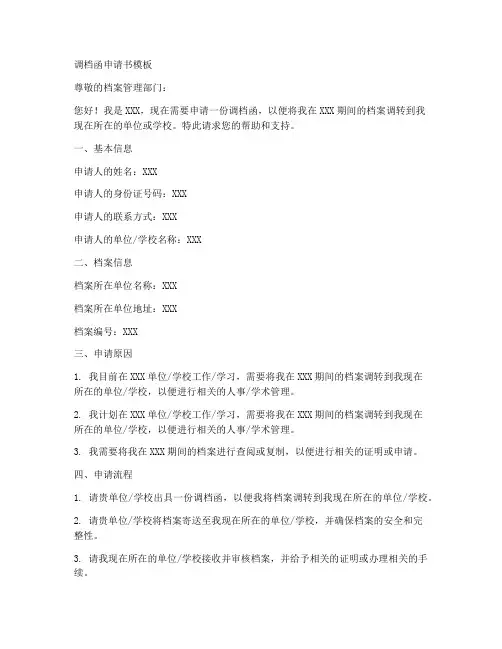 调档函申请书模板

尊敬的档案管理部门：

您好！我是 XXX，现在需要申请一份调档函，以便将我在 XXX 期间的档案调转到我现在所在的单位或学校。特此请求您的帮助和支持。

一、基本信息

申请人的姓名：XXX

申请人的身份证号码：XXX

申请人的联系方式：XXX

申请人的单位/学校名称：XXX

二、档案信息

档案所在单位名称：XXX

档案所在单位地址：XXX

档案编号：XXX

三、申请原因

1. 我目前在 XXX 单位/学校工作/学习，需要将我在 XXX 期间的档案调转到我现在所在的单位/学校，以便进行相关的人事/学术管理。

2. 我计划在 XXX 单位/学校工作/学习，需要将我在 XXX 期间的档案调转到我现在所在的单位/学校，以便进行相关的人事/学术管理。

3. 我需要将我在 XXX 期间的档案进行查阅或复制，以便进行相关的证明或申请。

四、申请流程

1. 请贵单位/学校出具一份调档函，以便我将档案调转到我现在所在的单位/学校。

2. 请贵单位/学校将档案寄送至我现在所在的单位/学校，并确保档案的安全和完整性。

3. 请我现在所在的单位/学校接收并审核档案，并给予相关的证明或办理相关的手续。